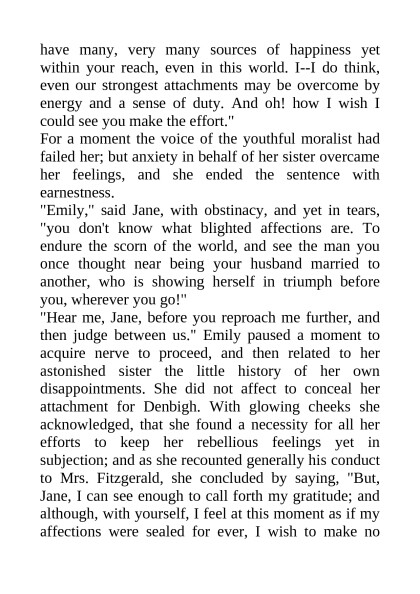 have many, very many sources of happiness yet within your reach, even in this world. I--I do think, even our strongest attachments may be overcome by energy and a sense of duty. And oh! how I wish I could see you make the effort."

For a moment the voice of the youthful moralist had failed her; but anxiety in behalf of her sister overcame her feelings, and she ended the sentence with earnestness.

"Emily," said Jane, with obstinacy, and yet in tears, "you don't know what blighted affections are. To endure the scorn of the world, and see the man you once thought near being your husband married to another, who is showing herself in triumph before you, wherever you go!"

"Hear me, Jane, before you reproach me further, and then judge between us." Emily paused a moment to acquire nerve to proceed, and then related to her astonished sister the little history of her own disappointments. She did not affect to conceal her attachment for Denbigh. With glowing cheeks she acknowledged, that she found a necessity for all her efforts to keep her rebellious feelings yet in subjection; and as she recounted generally his conduct to Mrs. Fitzgerald, she concluded by saying, "But, Jane, I can see enough to call forth my gratitude; and although, with yourself, I feel at this moment as if my affections were sealed for ever, I wish to make no